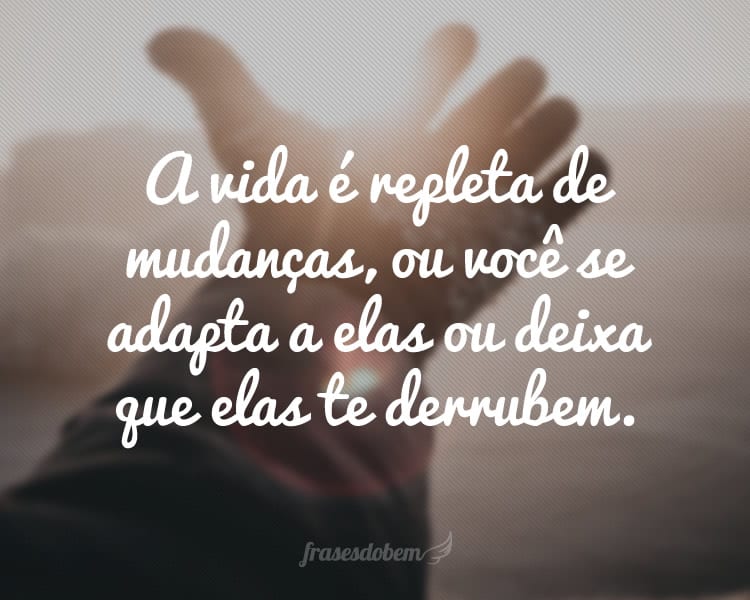 A vida é repleta de mudanças, ou você se adapta a elas ou deixa que elas te derrubem.

frasesdobem